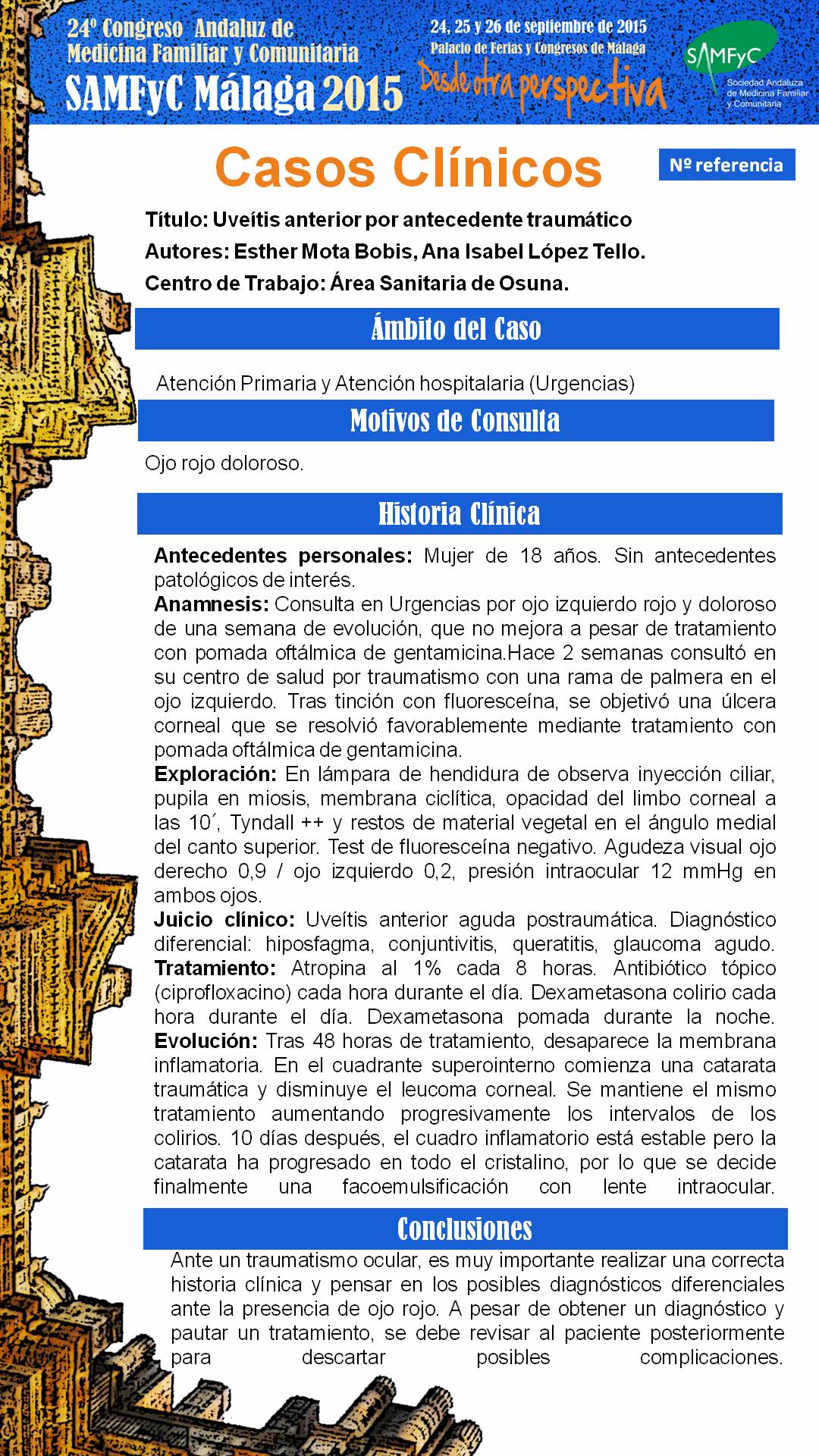 24º Congreso Andaluz de Medicina Familiar y Comunitaria
SAMFyC Málaga 2015

24, 25 y 26 de septiembre de 2015
Palacio de Ferias y Congresos de Málaga
Desde otra perspectiva

SAMFyC
Sociedad Andaluza de Medicina Familiar y Comunitaria

Casos Clínicos

Nº referencia

Título: Uveítis anterior por antecedente traumático
Autores: Esther Mota Bobis, Ana Isabel López Tello.
Centro de Trabajo: Área Sanitaria de Osuna.

Ámbito del Caso

Atención Primaria y Atención hospitalaria (Urgencias)

Motivos de Consulta

Ojo rojo doloroso.

Historia Clínica

Antecedentes personales: Mujer de 18 años. Sin antecedentes patológicos de interés.
Anamnesis: Consulta en Urgencias por ojo izquierdo rojo y doloroso de una semana de evolución, que no mejora a pesar de tratamiento con pomada oftálmica de gentamicina.Hace 2 semanas consultó en su centro de salud por traumatismo con una rama de palmera en el ojo izquierdo. Tras tinción con fluoresceína, se objetivó una úlcera corneal que se resolvió favorablemente mediante tratamiento con pomada oftálmica de gentamicina.
Exploración: En lámpara de hendidura de observa inyección ciliar, pupila en miosis, membrana ciclítica, opacidad del limbo corneal a las 10´, Tyndall ++ y restos de material vegetal en el ángulo medial del canto superior. Test de fluoresceína negativo. Agudeza visual ojo derecho 0,9 / ojo izquierdo 0,2, presión intraocular 12 mmHg en ambos ojos.
Juicio clínico: Uveítis anterior aguda postraumática. Diagnóstico diferencial: hiposfagma, conjuntivitis, queratitis, glaucoma agudo.
Tratamiento: Atropina al 1% cada 8 horas. Antibiótico tópico (ciprofloxacino) cada hora durante el día. Dexametasona colirio cada hora durante el día. Dexametasona pomada durante la noche.
Evolución: Tras 48 horas de tratamiento, desaparece la membrana inflamatoria. En el cuadrante superointerno comienza una catarata traumática y disminuye el leucoma corneal. Se mantiene el mismo tratamiento aumentando progresivamente los intervalos de los colirios. 10 días después, el cuadro inflamatorio está estable pero la catarata ha progresado en todo el cristalino, por lo que se decide finalmente una facoemulsificación con lente intraocular.

Conclusiones

Ante un traumatismo ocular, es muy importante realizar una correcta historia clínica y pensar en los posibles diagnósticos diferenciales ante la presencia de ojo rojo. A pesar de obtener un diagnóstico y pautar un tratamiento, se debe revisar al paciente posteriormente para descartar posibles complicaciones.